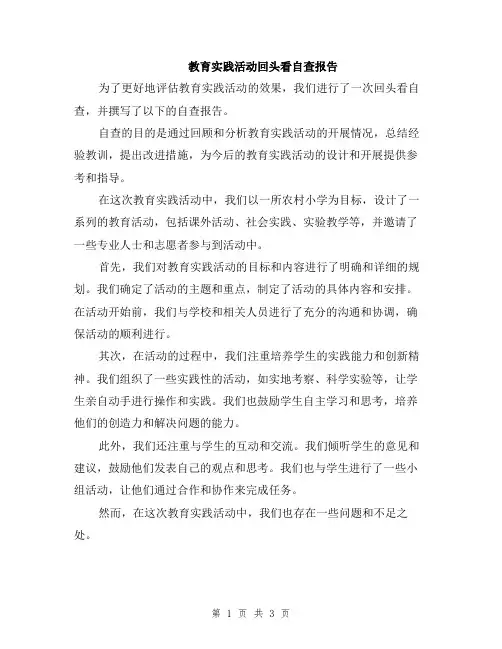 教育实践活动回头看自查报告

为了更好地评估教育实践活动的效果，我们进行了一次回头看自查，并撰写了以下的自查报告。

自查的目的是通过回顾和分析教育实践活动的开展情况，总结经验教训，提出改进措施，为今后的教育实践活动的设计和开展提供参考和指导。

在这次教育实践活动中，我们以一所农村小学为目标，设计了一系列的教育活动，包括课外活动、社会实践、实验教学等，并邀请了一些专业人士和志愿者参与到活动中。

首先，我们对教育实践活动的目标和内容进行了明确和详细的规划。我们确定了活动的主题和重点，制定了活动的具体内容和安排。在活动开始前，我们与学校和相关人员进行了充分的沟通和协调，确保活动的顺利进行。

其次，在活动的过程中，我们注重培养学生的实践能力和创新精神。我们组织了一些实践性的活动，如实地考察、科学实验等，让学生亲自动手进行操作和实践。我们也鼓励学生自主学习和思考，培养他们的创造力和解决问题的能力。

此外，我们还注重与学生的互动和交流。我们倾听学生的意见和建议，鼓励他们发表自己的观点和思考。我们也与学生进行了一些小组活动，让他们通过合作和协作来完成任务。

然而，在这次教育实践活动中，我们也存在一些问题和不足之处。

第 1 页 共 3 页